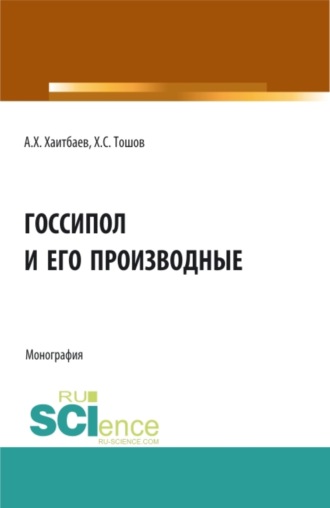 А.Х. Хаитбаев, Х.С. Тошов

ГОССИПОЛ
И ЕГО ПРОИЗВОДНЫЕ

Монография

RU
SCIence
RU-SCIENCE.COM